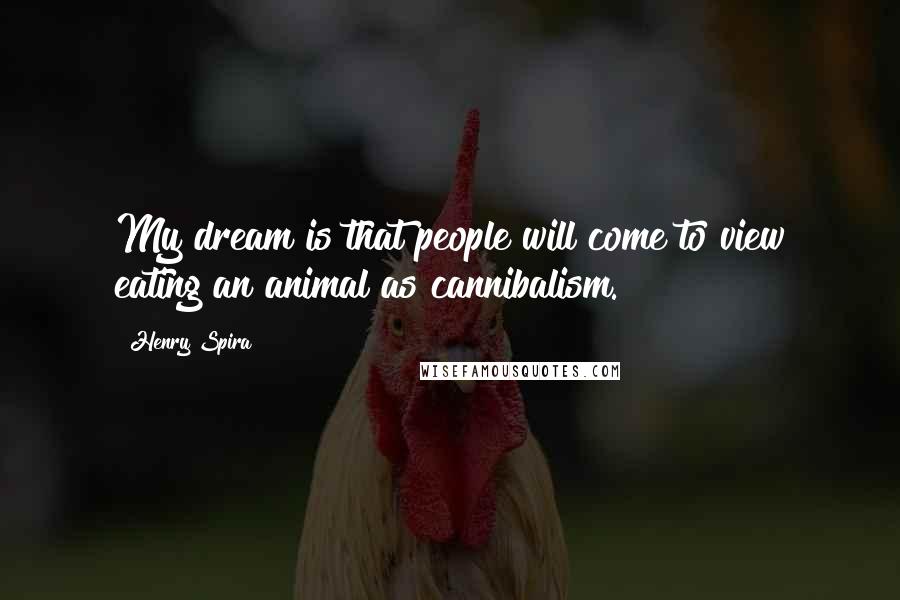 My dream is that people will come to view eating an animal as cannibalism.

Henry Spira

WISEFAMOUSQUOTES.COM